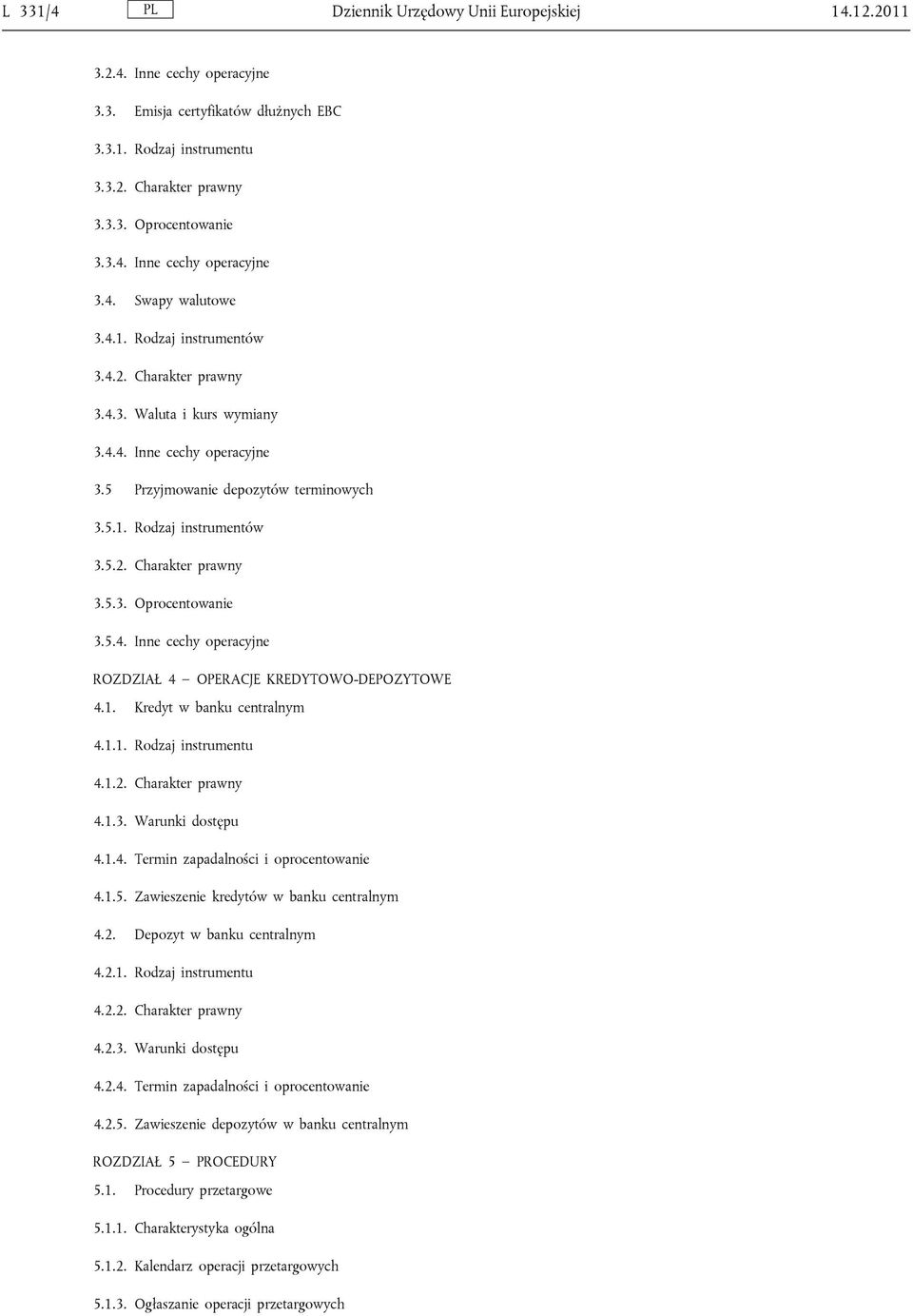 L 331/4 PL Dziennik Urzędowy Unii Europejskiej 14.12.2011

3.2.4. Inne cechy operacyjne

3.3. Emisja certyfikatów dłużnych EBC

3.3.1. Rodzaj instrumentu

3.3.2. Charakter prawny

3.3.3. Oprocentowanie

3.3.4. Inne cechy operacyjne

3.4. Swapy walutowe

3.4.1. Rodzaj instrumentów

3.4.2. Charakter prawny

3.4.3. Waluta i kurs wymiany

3.4.4. Inne cechy operacyjne

3.5 Przyjmowanie depozytów terminowych

3.5.1. Rodzaj instrumentów

3.5.2. Charakter prawny

3.5.3. Oprocentowanie

3.5.4. Inne cechy operacyjne

ROZDZIAŁ 4 — OPERACJE KREDYTOWO-DEPOZYTOWE

4.1. Kredyt w banku centralnym

4.1.1. Rodzaj instrumentu

4.1.2. Charakter prawny

4.1.3. Warunki dostępu

4.1.4. Termin zapadalności i oprocentowanie

4.1.5. Zawieszenie kredytów w banku centralnym

4.2. Depozyt w banku centralnym

4.2.1. Rodzaj instrumentu

4.2.2. Charakter prawny

4.2.3. Warunki dostępu

4.2.4. Termin zapadalności i oprocentowanie

4.2.5. Zawieszenie depozytów w banku centralnym

ROZDZIAŁ 5 — PROCEDURY

5.1. Procedury przetargowe

5.1.1. Charakterystyka ogólna

5.1.2. Kalendarz operacji przetargowych

5.1.3. Ogłaszanie operacji przetargowych